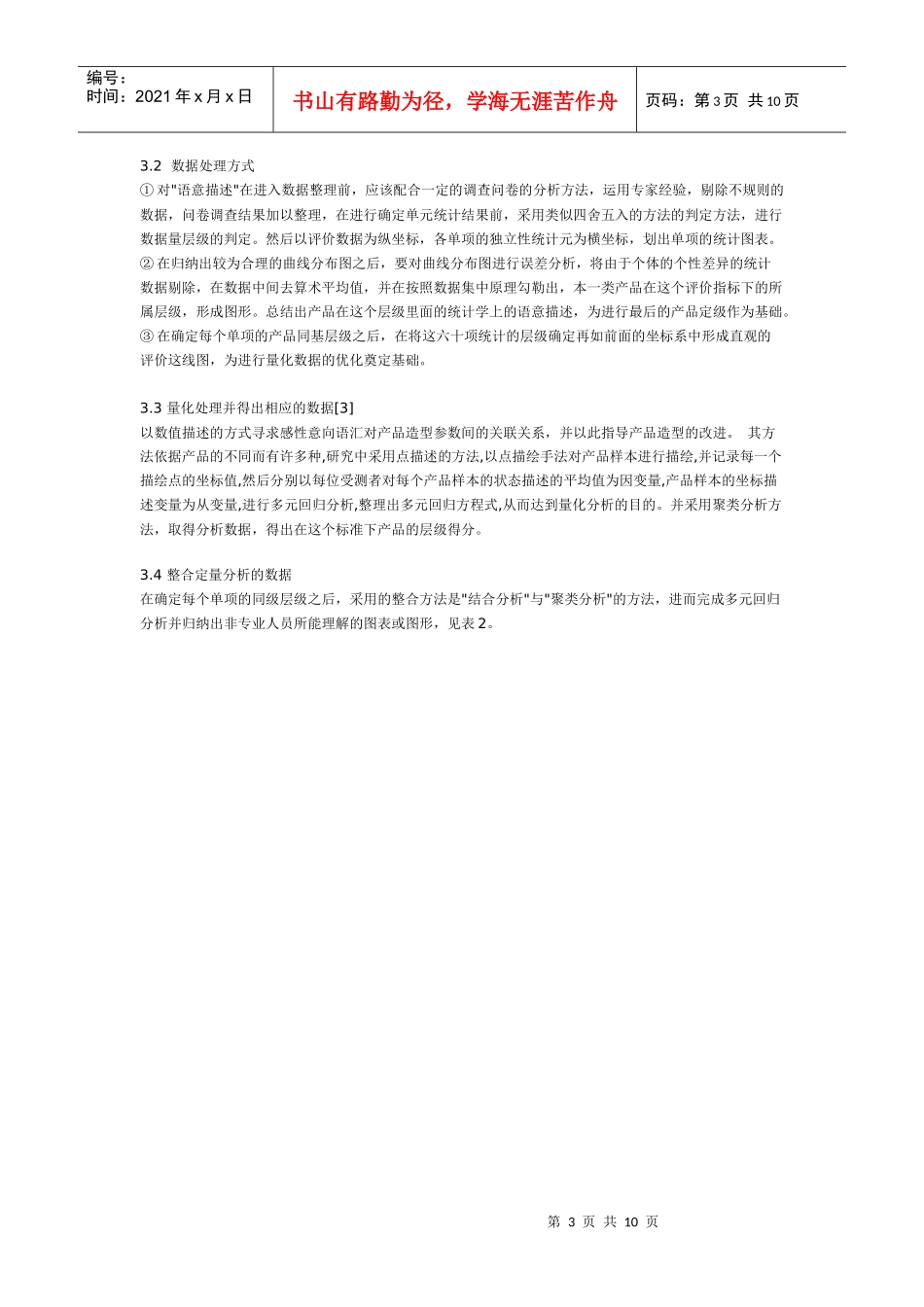 编号：
时间：2021 年 x 月 x 日

书山有路勤为径，学海无涯苦作舟

页码：第 3 页 共 10 页

3.2 数据处理方式
① 对"语意描述"在进入数据整理前，应该配合一定的调查问卷的分析方法，运用专家经验，剔除不规则的数据，问卷调查结果加以整理，在进行确定单元统计结果前，采用类似四舍五入的方法的判定方法，进行数据量层级的判定。然后以评价数据为纵坐标，各单项的独立性统计元为横坐标，划出单项的统计图表。
② 在归纳出较为合理的曲线分布图之后，要对曲线分布图进行误差分析，将由于个体的个性差异的统计数据剔除，在数据中间去算术平均值，并在按照数据集中原理勾勒出，本一类产品在这个评价指标下的所属层级，形成图形。总结出产品在这个层级里面的统计学上的语意描述，为进行最后的产品定级作为基础。
③ 在确定每个单项的产品同基层级之后，在将这六十项统计的层级确定再如前面的坐标系中形成直观的评价这线图，为进行量化数据的优化奠定基础。

3.3 量化处理并得出相应的数据[3]
以数值描述的方式寻求感性意向语汇对产品造型参数间的关联关系，并以此指导产品造型的改进。 其方法依据产品的不同而有许多种,研究中采用点描述的方法,以点描绘手法对产品样本进行描绘,并记录每一个描绘点的坐标值,然后分别以每位受测者对每个产品样本的状态描述的平均值为因变量,产品样本的坐标描述变量为从变量,进行多元回归分析,整理出多元回归方程式,从而达到量化分析的目的。并采用聚类分析方法，取得分析数据，得出在这个标准下产品的层级得分。

3.4 整合定量分析的数据
在确定每个单项的同级层级之后，采用的整合方法是"结合分析"与"聚类分析"的方法，进而完成多元回归分析并归纳出非专业人员所能理解的图表或图形，见表 2。

第 3 页 共 10 页